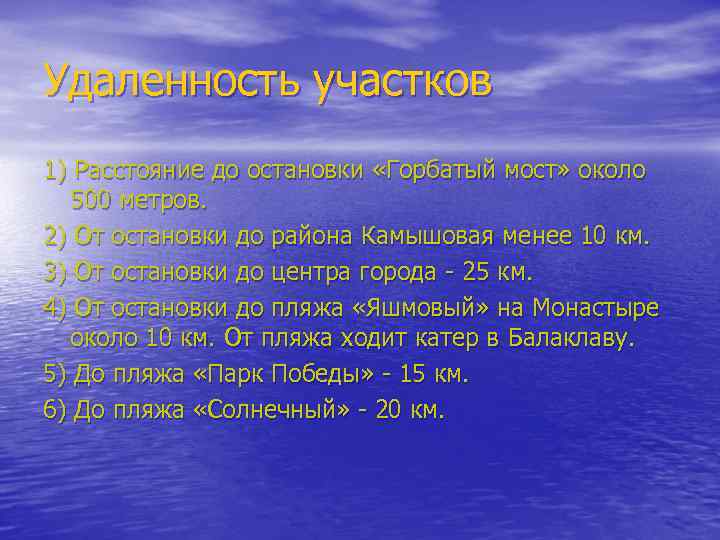 Удаленность участков

1) Расстояние до остановки «Горбатый мост» около 500 метров.

2) От остановки до района Камышовая менее 10 км.

3) От остановки до центра города - 25 км.

4) От остановки до пляжа «Яшмовый» на Монастыре около 10 км. От пляжа ходит катер в Балаклаву.

5) До пляжа «Парк Победы» - 15 км.

6) До пляжа «Солнечный» - 20 км.